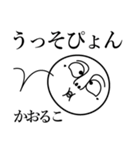 うっそぴょん

かおるこ